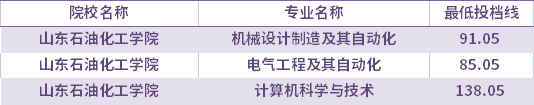 | 院校名称 | 专业名称 | 最低投档线 |
|---|---|---|
| 山东石油化工学院 | 机械设计制造及其自动化 | 91.05 |
| 山东石油化工学院 | 电气工程及其自动化 | 85.05 |
| 山东石油化工学院 | 计算机科学与技术 | 138.05 |